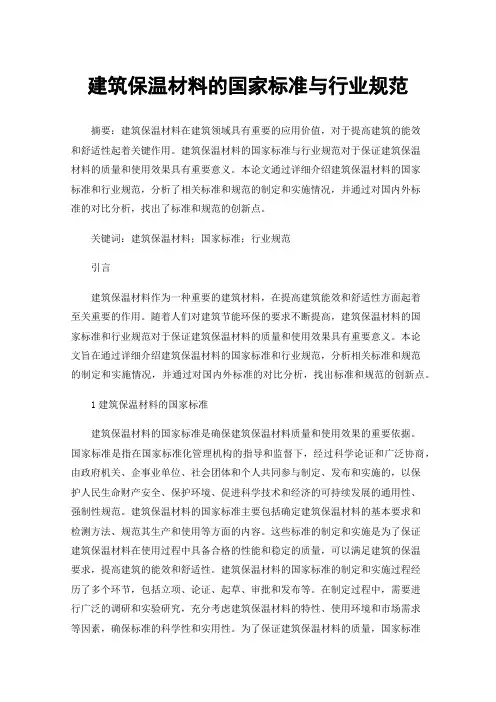 建筑保温材料的国家标准与行业规范

摘要：建筑保温材料在建筑领域具有重要的应用价值，对于提高建筑的能效和舒适性起着关键作用。建筑保温材料的国家标准与行业规范对于保证建筑保温材料的质量和使用效果具有重要意义。本论文通过详细介绍建筑保温材料的国家标准和行业规范，分析了相关标准和规范的制定和实施情况，并通过对国内外标准的对比分析，找出了标准和规范的创新点。

关键词：建筑保温材料；国家标准；行业规范

引言

建筑保温材料作为一种重要的建筑材料，在提高建筑能效和舒适性方面起着至关重要的作用。随着人们对建筑节能环保的要求不断提高，建筑保温材料的国家标准和行业规范对于保证建筑保温材料的质量和使用效果具有重要意义。本论文旨在通过详细介绍建筑保温材料的国家标准和行业规范，分析相关标准和规范的制定和实施情况，并通过对国内外标准的对比分析，找出标准和规范的创新点。

1 建筑保温材料的国家标准

建筑保温材料的国家标准是确保建筑保温材料质量和使用效果的重要依据。国家标准是指在国家标准化管理机构的指导和监督下，经过科学论证和广泛协商，由政府机关、企事业单位、社会团体和个人共同参与制定、发布和实施的，以保护人民生命财产安全、保护环境、促进科学技术和经济的可持续发展的通用性、强制性规范。建筑保温材料的国家标准主要包括确定建筑保温材料的基本要求和检测方法、规范其生产和使用等方面的内容。这些标准的制定和实施是为了保证建筑保温材料在使用过程中具备合格的性能和稳定的质量，可以满足建筑的保温要求，提高建筑的能效和舒适性。建筑保温材料的国家标准的制定和实施过程经历了多个环节，包括立项、论证、起草、审批和发布等。在制定过程中，需要进行广泛的调研和实验研究，充分考虑建筑保温材料的特性、使用环境和市场需求等因素，确保标准的科学性和实用性。为了保证建筑保温材料的质量，国家标准